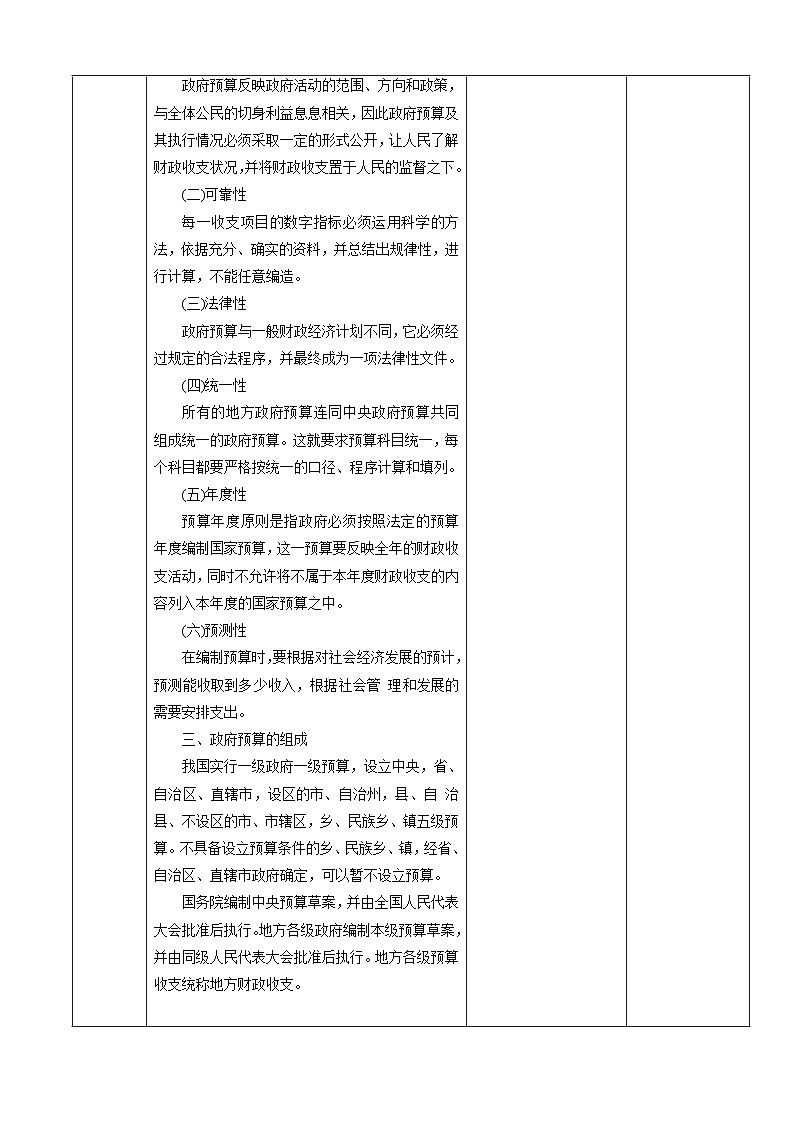 政府预算反映政府活动的范围、方向和政策，与全体公民的切身利益息息相关，因此政府预算及其执行情况必须采取一定的形式公开，让人民了解财政收支状况，并将财政收支置于人民的监督之下。

(二)可靠性

每一收支项目的数字指标必须运用科学的方法，依据充分、确实的资料，并总结出规律性，进行计算，不能任意编造。

(三)法律性

政府预算与一般财政经济计划不同，它必须经过规定的合法程序，并最终成为一项法律性文件。

(四)统一性

所有的地方政府预算连同中央政府预算共同组成统一的政府预算。这就要求预算科目统一，每个科目都要严格按统一的口径、程序计算和填列。

(五)年度性

预算年度原则是指政府必须按照法定的预算年度编制国家预算，这一预算要反映全年的财政收支活动，同时不允许将不属于本年度财政收支的内容列入本年度的国家预算之中。

(六)预测性

在编制预算时，要根据对社会经济发展的预计，预测能收取到多少收入，根据社会管 理和发展的需要安排支出。

三、政府预算的组成

我国实行一级政府一级预算，设立中央，省、自治区、直辖市，设区的市、自治州，县、自 治县、不设区的市、市辖区，乡、民族乡、镇五级预算。不具备设立预算条件的乡、民族乡、镇，经省、自治区、直辖市政府确定，可以暂不设立预算。

国务院编制中央预算草案，并由全国人民代表大会批准后执行。地方各级政府编制本级预算草案，并由同级人民代表大会批准后执行。地方各级预算收支统称地方财政收支。